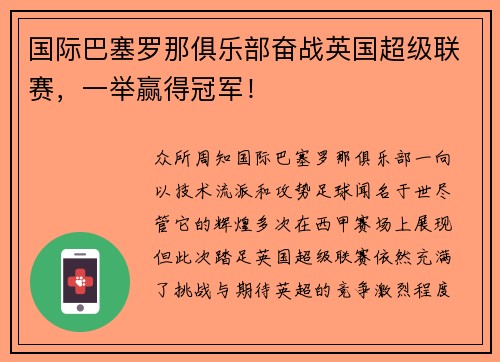 国际巴塞罗那俱乐部奋战英国超级联赛，一举赢得冠军！

众所周知国际巴塞罗那俱乐部一向以技术流派和攻势足球闻名于世尽管它的辉煌多次在西甲赛场上展现但此次踏足英国超级联赛依然充满了挑战与期待英超的竞争激烈程度